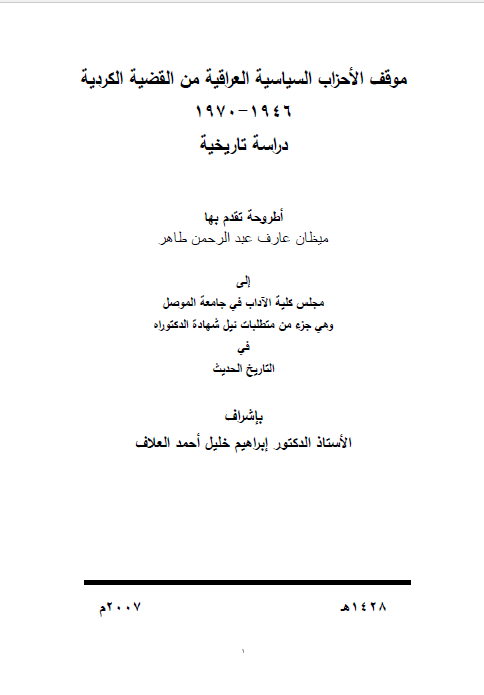 موقف الأحزاب السياسية العراقية من القضية الكردية
١٩٤٦-١٩٧٠
دراسة تاريخية

أطروحة تقدم بها
ميظان عارف عبد الرحمن طاهر

إلى
مجلس كلية الآداب في جامعة الموصل
وهي جزء من متطلبات نيل شهادة الدكتوراه
في
التاريخ الحديث

بإشراف
الأستاذ الدكتور إبراهيم خليل أحمد العلاف

١٤٢٨هـ

٢٠٠٧م

١